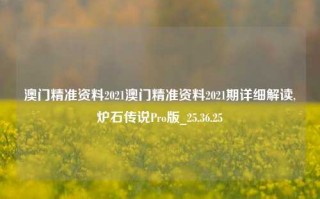 澳门精准资料2021澳门精准资料2021期详细解读,炉石传说Pro版_25.36.25